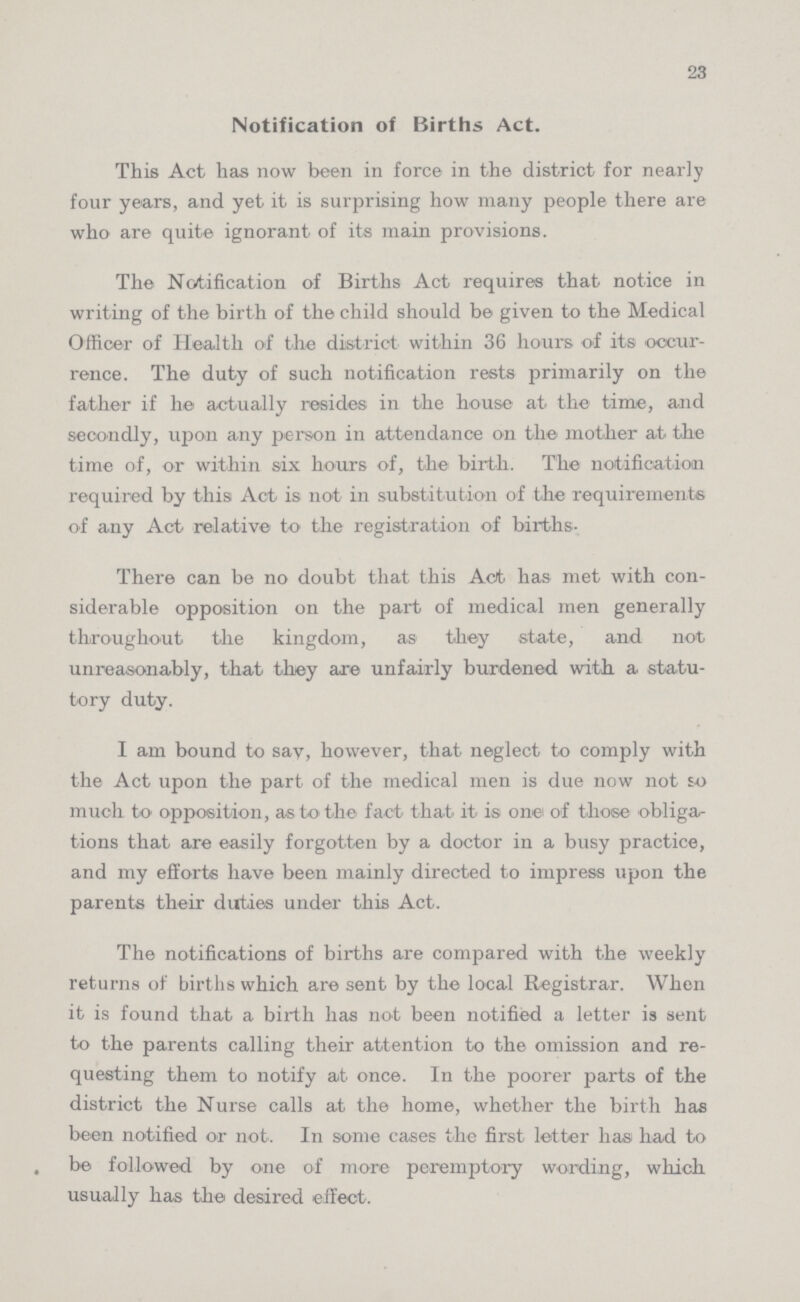 23

Notification of Births Act.

This Act has now been in force in the district for nearly four years, and yet it is surprising how many people there are who are quite ignorant of its main provisions.

The Notification of Births Act requires that notice in writing of the birth of the child should be given to the Medical Officer of Health of the district within 36 hours of its occurrence. The duty of such notification rests primarily on the father if he actually resides in the house at the time, and secondly, upon any person in attendance on the mother at the time of, or within six hours of, the birth. The notification required by this Act is not in substitution of the requirements of any Act relative to the registration of births.

There can be no doubt that this Act has met with considerable opposition on the part of medical men generally throughout the kingdom, as they state, and not unreasonably, that they are unfairly burdened with a statutory duty.

I am bound to say, however, that neglect to comply with the Act upon the part of the medical men is due now not so much to opposition, as to the fact that it is one of those obligations that are easily forgotten by a doctor in a busy practice, and my efforts have been mainly directed to impress upon the parents their duties under this Act.

The notifications of births are compared with the weekly returns of births which are sent by the local Registrar. When it is found that a birth has not been notified a letter is sent to the parents calling their attention to the omission and requesting them to notify at once. In the poorer parts of the district the Nurse calls at the home, whether the birth has been notified or not. In some cases the first letter has had to be followed by one of more peremptory wording, which usually has the desired effect.